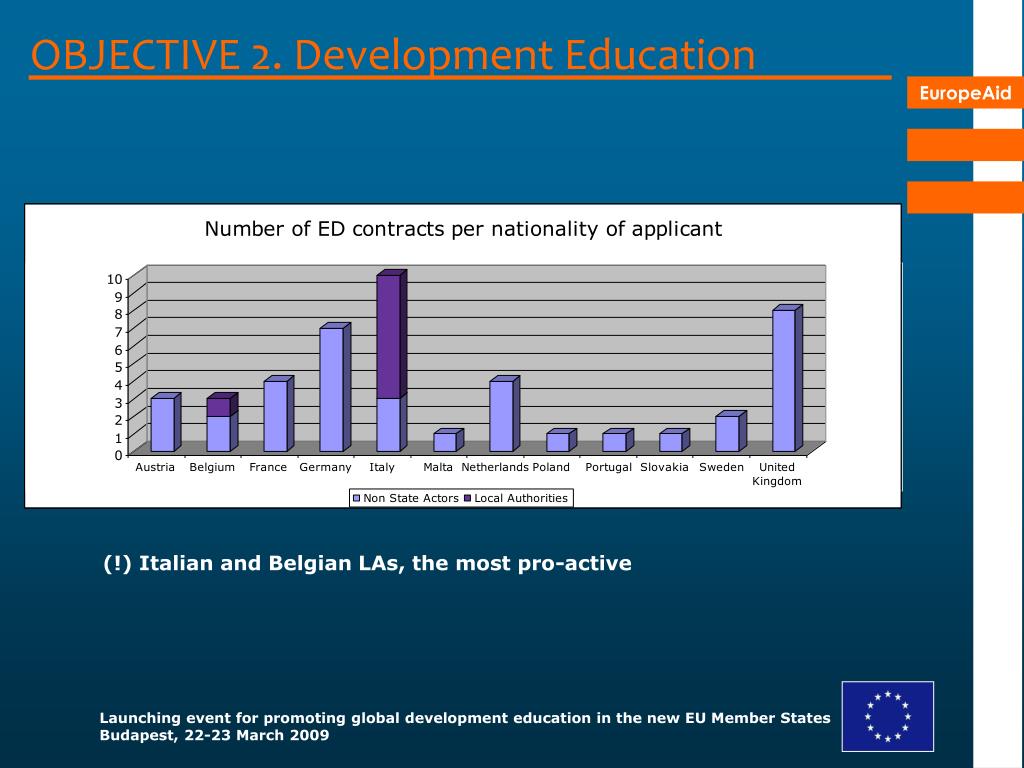 OBJECTIVE 2. Development Education

EuropeAid

Number of ED contracts per nationality of applicant

10
9
8
7
6
5
4
3
2
1
0

Austria Belgium France Germany Italy Malta Netherlands Poland Portugal Slovakia Sweden United Kingdom

Non State Actors Local Authorities

(!) Italian and Belgian LAs, the most pro-active

Launching event for promoting global development education in the new EU Member States
Budapest, 22-23 March 2009